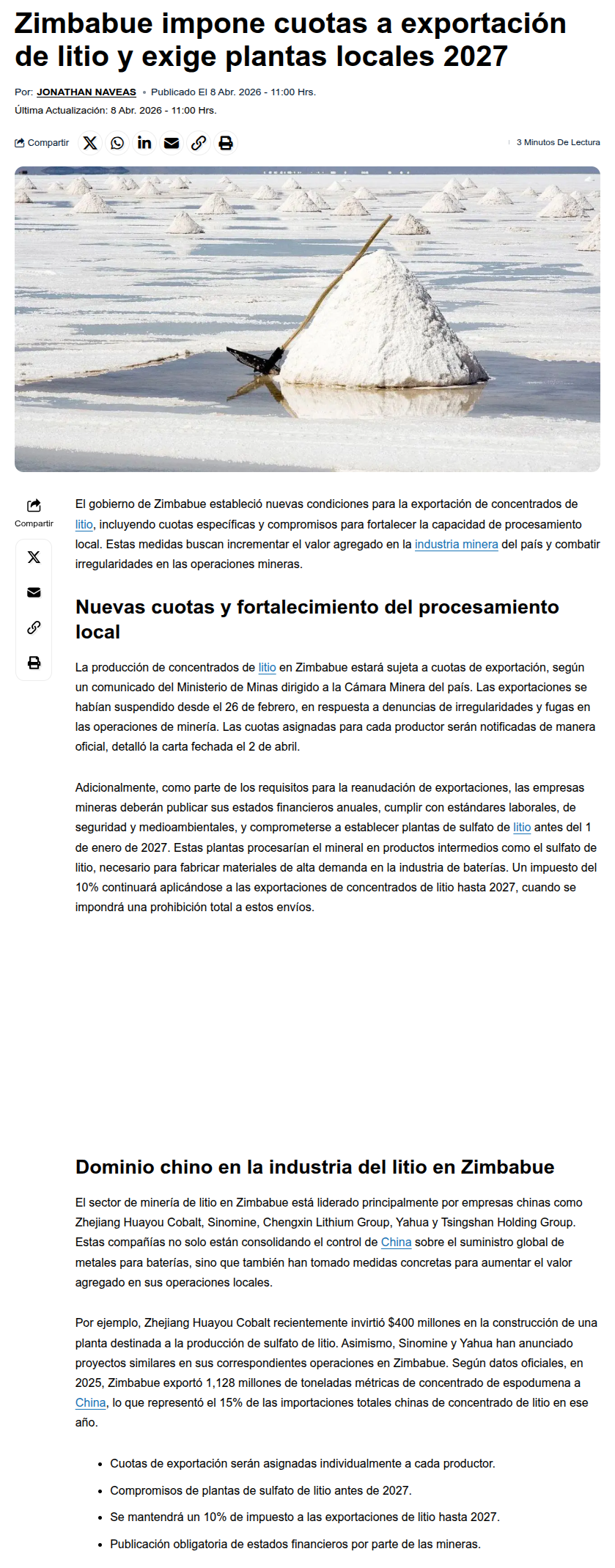 Zimbabue impone cuotas a exportación de litio y exige plantas locales 2027

Por: JONATHAN NAVEAS • Publicado El 8 Abr. 2026 - 11:00 Hrs.
Última Actualización: 8 Abr. 2026 - 11:00 Hrs.

Compartir

3 Minutos De Lectura

Compartir

El gobierno de Zimbabue estableció nuevas condiciones para la exportación de concentrados de litio, incluyendo cuotas específicas y compromisos para fortalecer la capacidad de procesamiento local. Estas medidas buscan incrementar el valor agregado en la industria minera del país y combatir irregularidades en las operaciones mineras.

Nuevas cuotas y fortalecimiento del procesamiento local

La producción de concentrados de litio en Zimbabue estará sujeta a cuotas de exportación, según un comunicado del Ministerio de Minas dirigido a la Cámara Minera del país. Las exportaciones se habían suspendido desde el 26 de febrero, en respuesta a denuncias de irregularidades y fugas en las operaciones de minería. Las cuotas asignadas para cada productor serán notificadas de manera oficial, detalló la carta fechada el 2 de abril.

Adicionalmente, como parte de los requisitos para la reanudación de exportaciones, las empresas mineras deberán publicar sus estados financieros anuales, cumplir con estándares laborales, de seguridad y medioambientales, y comprometerse a establecer plantas de sulfato de litio antes del 1 de enero de 2027. Estas plantas procesarían el mineral en productos intermedios como el sulfato de litio, necesario para fabricar materiales de alta demanda en la industria de baterías. Un impuesto del 10% continuará aplicándose a las exportaciones de concentrados de litio hasta 2027, cuando se impondrá una prohibición total a estos envíos.

Dominio chino en la industria del litio en Zimbabue

El sector de minería de litio en Zimbabue está liderado principalmente por empresas chinas como Zhejiang Huayou Cobalt, Sinomine, Chengxin Lithium Group, Yahua y Tsingshan Holding Group. Estas compañías no solo están consolidando el control de China sobre el suministro global de metales para baterías, sino que también han tomado medidas concretas para aumentar el valor agregado en sus operaciones locales.

Por ejemplo, Zhejiang Huayou Cobalt recientemente invirtió $400 millones en la construcción de una planta destinada a la producción de sulfato de litio. Asimismo, Sinomine y Yahua han anunciado proyectos similares en sus correspondientes operaciones en Zimbabue. Según datos oficiales, en 2025, Zimbabue exportó 1,128 millones de toneladas métricas de concentrado de espodumena a China, lo que representó el 15% de las importaciones totales chinas de concentrado de litio en ese año.

• Cuotas de exportación serán asignadas individualmente a cada productor.
• Compromisos de plantas de sulfato de litio antes de 2027.
• Se mantendrá un 10% de impuesto a las exportaciones de litio hasta 2027.
• Publicación obligatoria de estados financieros por parte de las mineras.